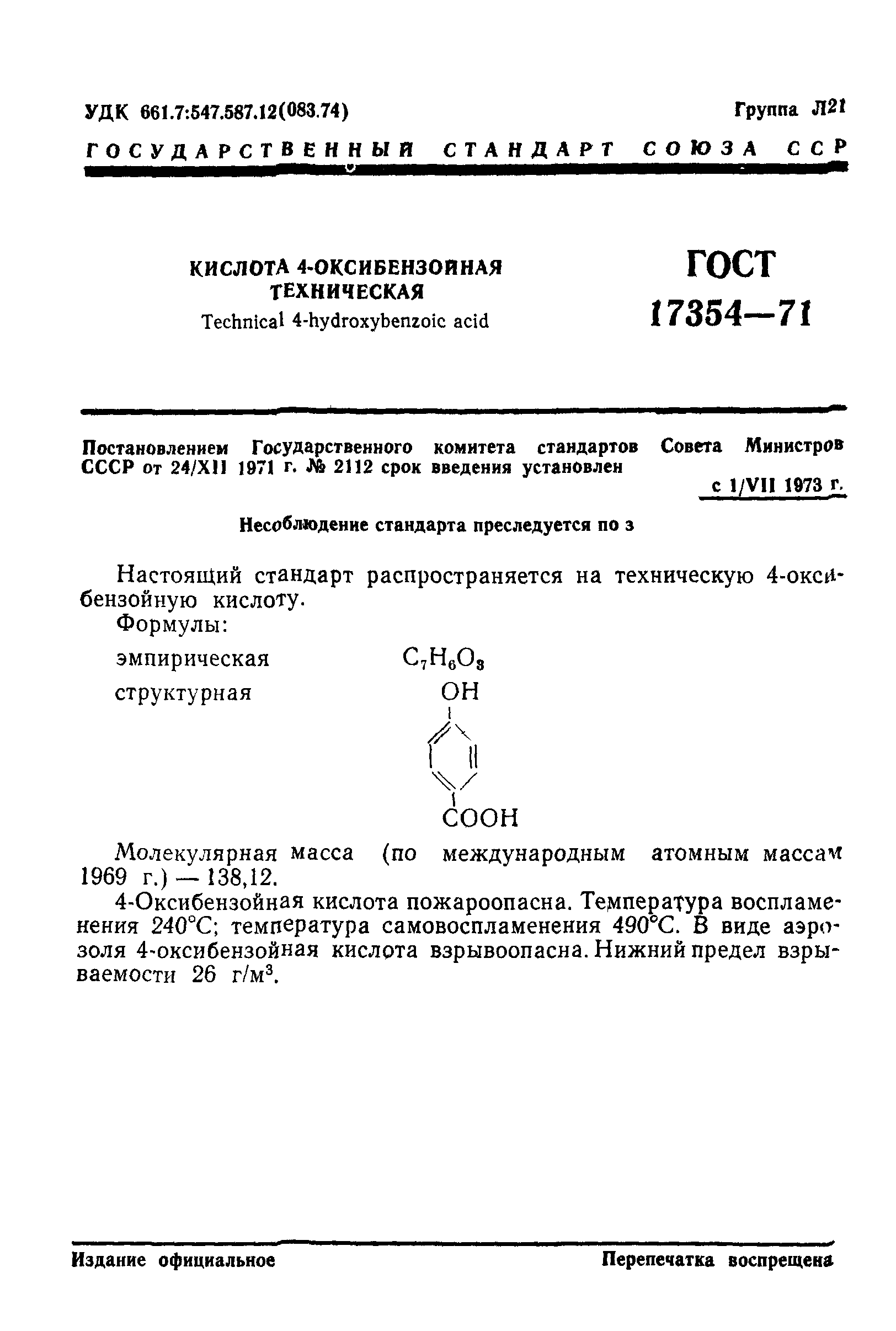 УДК 661.7:547.587.12(083.74)

Группа Л21

ГОСУДАРСТВЕННЫЙ СТАНДАРТ СОЮЗА ССР

КИСЛОТА 4-ОКСИБЕНЗОЙНАЯ ТЕХНИЧЕСКАЯ
Technical 4-hydroxybenzoic acid

ГОСТ 17354—71

Постановлением Государственного комитета стандартов Совета Министров СССР от 24/XII 1971 г. № 2112 срок введения установлен

с 1/VII 1973 г.

Несоблюдение стандарта преследуется по з

Настоящий стандарт распространяется на техническую 4-оксибензойную кислоту.

Формулы:

эмпирическая $C_7H_6O_3$

структурная

OH

COOH

Молекулярная масса (по международным атомным массам 1969 г.) — 138,12.

4-Оксибензойная кислота пожароопасна. Температура воспламенения 240°С; температура самовоспламенения 490°С. В виде аэрозоля 4-оксибензойная кислота взрывоопасна. Нижний предел взрываемости 26 г/м$^3$.

Издание официальное

Перепечатка воспрещена